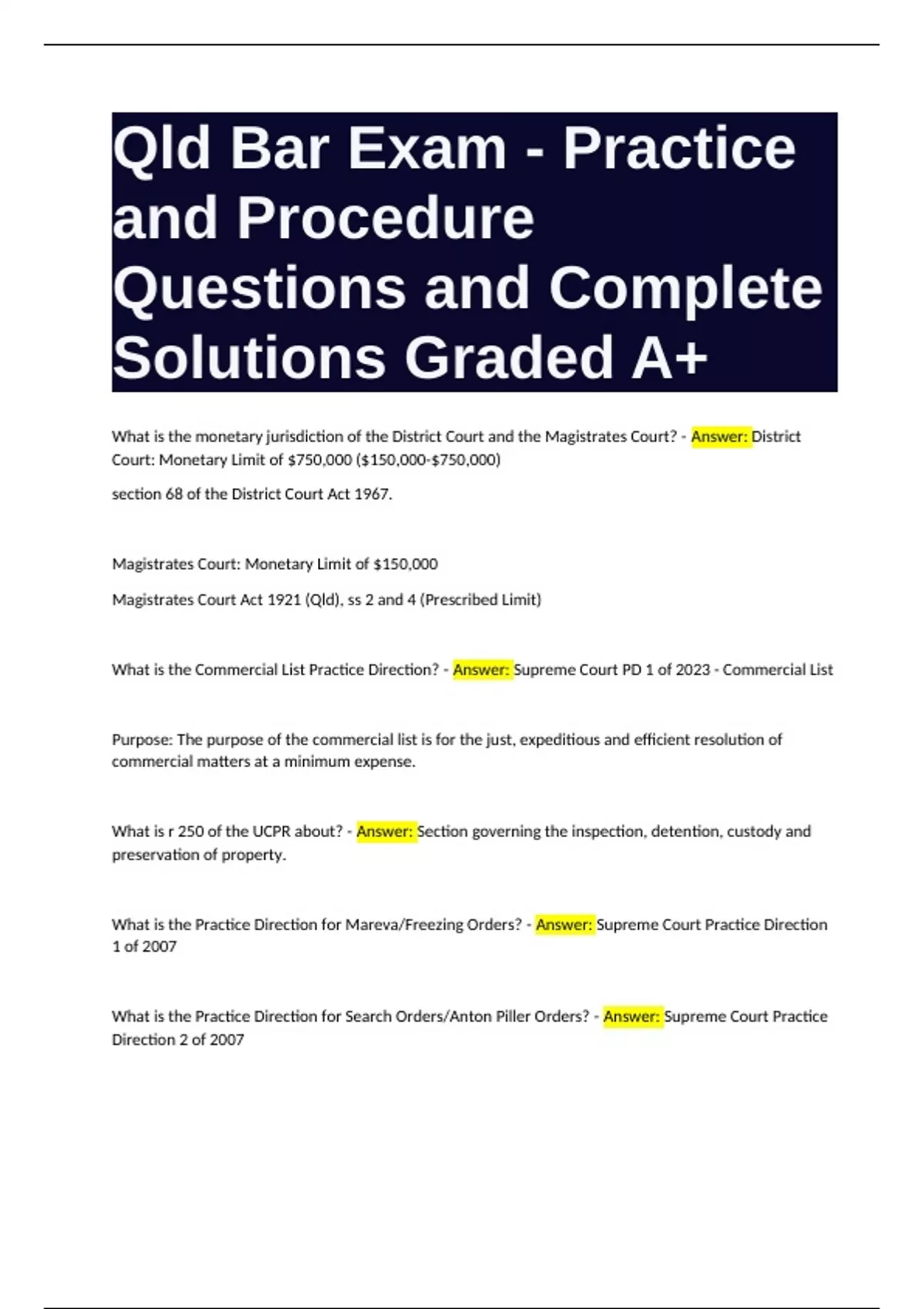 Qld Bar Exam - Practice and Procedure Questions and Complete Solutions Graded A+

What is the monetary jurisdiction of the District Court and the Magistrates Court? - Answer: District Court: Monetary Limit of \$750,000 (\$150,000-\$750,000)

section 68 of the District Court Act 1967.

Magistrates Court: Monetary Limit of \$150,000

Magistrates Court Act 1921 (Qld), ss 2 and 4 (Prescribed Limit)

What is the Commercial List Practice Direction? - Answer: Supreme Court PD 1 of 2023 - Commercial List

Purpose: The purpose of the commercial list is for the just, expeditious and efficient resolution of commercial matters at a minimum expense.

What is r 250 of the UCPR about? - Answer: Section governing the inspection, detention, custody and preservation of property.

What is the Practice Direction for Mareva/Freezing Orders? - Answer: Supreme Court Practice Direction 1 of 2007

What is the Practice Direction for Search Orders/Anton Piller Orders? - Answer: Supreme Court Practice Direction 2 of 2007